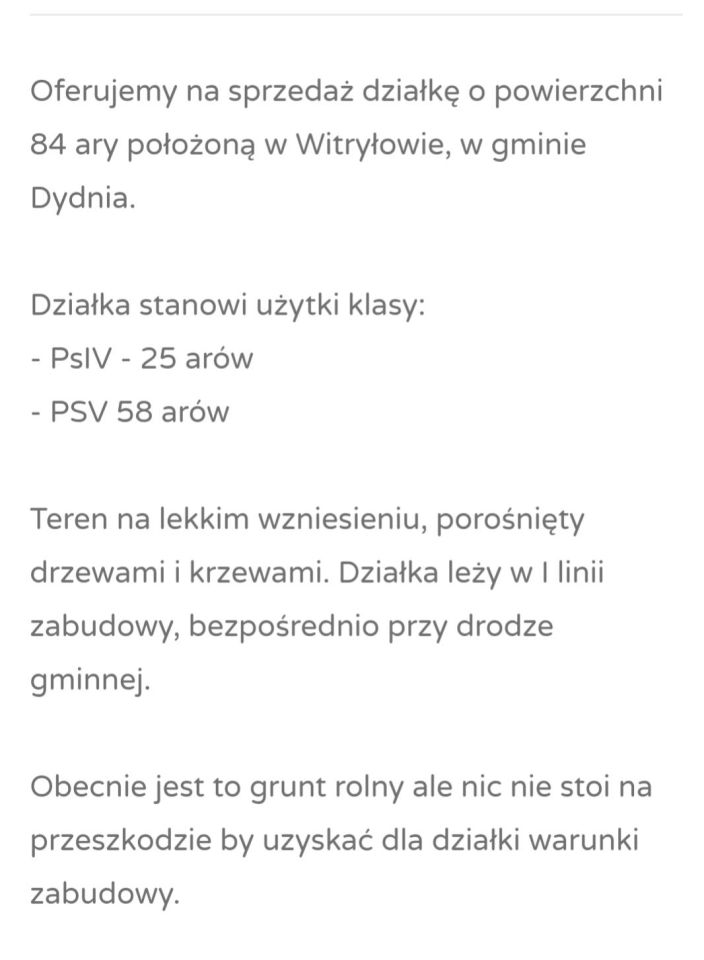 Oferujemy na sprzedaż działkę o powierzchni 84 ary położoną w Witryłowie, w gminie Dydnia.

Działka stanowi użytki klasy:
- PsIV - 25 arów
- PSV 58 arów

Teren na lekkim wzniesieniu, porośnięty drzewami i krzewami. Działka leży w I linii zabudowy, bezpośrednio przy drodze gminnej.

Obecnie jest to grunt rolny ale nic nie stoi na przeszkodzie by uzyskać dla działki warunki zabudowy.